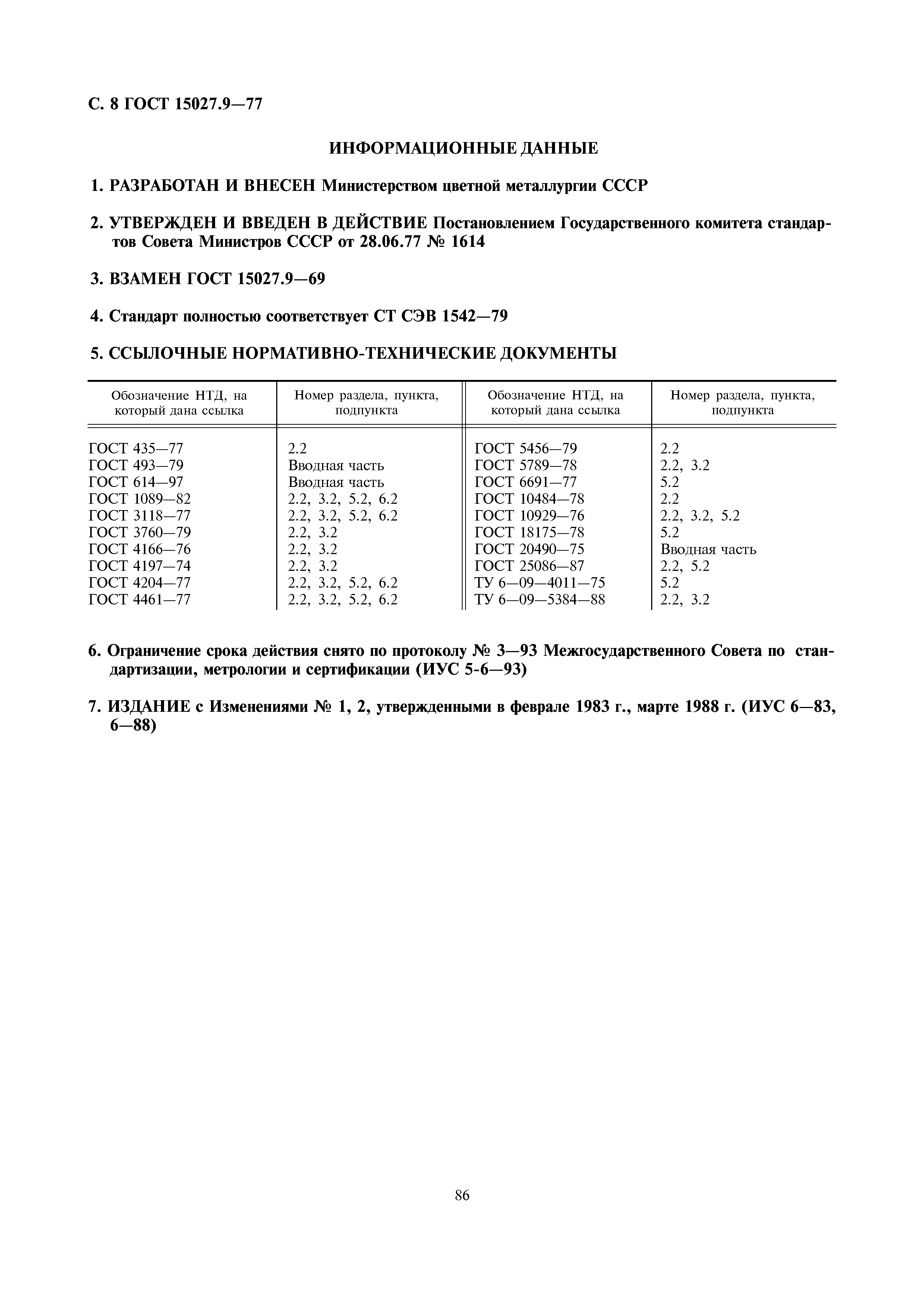 С. 8 ГОСТ 15027.9—77

ИНФОРМАЦИОННЫЕ ДАННЫЕ

1. РАЗРАБОТАН И ВНЕСЕН Министерством цветной металлургии СССР

2. УТВЕРЖДЕН И ВВЕДЕН В ДЕЙСТВИЕ Постановлением Государственного комитета стандартов Совета Министров СССР от 28.06.77 № 1614

3. ВЗАМЕН ГОСТ 15027.9—69

4. Стандарт полностью соответствует СТ СЭВ 1542—79

5. ССЫЛОЧНЫЕ НОРМАТИВНО-ТЕХНИЧЕСКИЕ ДОКУМЕНТЫ

| Обозначение НТД, на который дана ссылка | Номер раздела, пункта, подпункта | Обозначение НТД, на который дана ссылка | Номер раздела, пункта, подпункта |
|---|---|---|---|
| ГОСТ 435—77 | 2.2 | ГОСТ 5456—79 | 2.2 |
| ГОСТ 493—79 | Вводная часть | ГОСТ 5789—78 | 2.2, 3.2 |
| ГОСТ 614—97 | Вводная часть | ГОСТ 6691—77 | 5.2 |
| ГОСТ 1089—82 | 2.2, 3.2, 5.2, 6.2 | ГОСТ 10484—78 | 2.2 |
| ГОСТ 3118—77 | 2.2, 3.2, 5.2, 6.2 | ГОСТ 10929—76 | 2.2, 3.2, 5.2 |
| ГОСТ 3760—79 | 2.2, 3.2 | ГОСТ 18175—78 | 5.2 |
| ГОСТ 4166—76 | 2.2, 3.2 | ГОСТ 20490—75 | Вводная часть |
| ГОСТ 4197—74 | 2.2, 3.2 | ГОСТ 25086—87 | 2.2, 5.2 |
| ГОСТ 4204—77 | 2.2, 3.2, 5.2, 6.2 | ТУ 6—09—4011—75 | 5.2 |
| ГОСТ 4461—77 | 2.2, 3.2, 5.2, 6.2 | ТУ 6—09—5384—88 | 2.2, 3.2 |

6. Ограничение срока действия снято по протоколу № 3—93 Межгосударственного Совета по стандартизации, метрологии и сертификации (ИУС 5-6—93)

7. ИЗДАНИЕ с Изменениями № 1, 2, утвержденными в феврале 1983 г., марте 1988 г. (ИУС 6—83, 6—88)

86